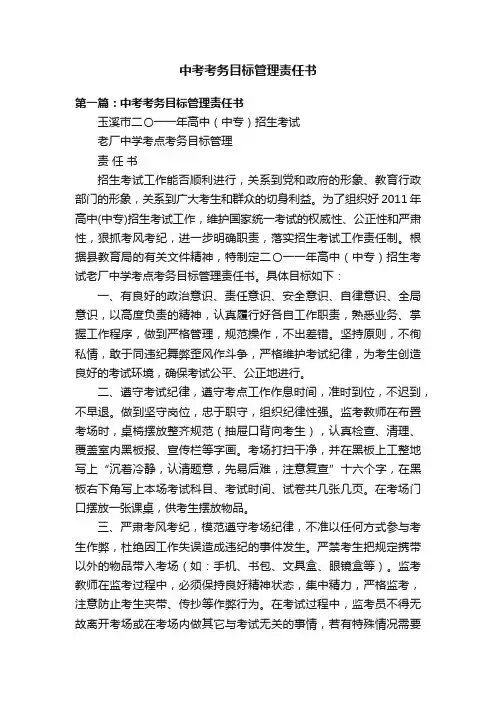 中考考务目标管理责任书

第一篇：中考考务目标管理责任书

玉溪市二〇一一年高中（中专）招生考试

老厂中学考点考务目标管理

责 任 书

招生考试工作能否顺利进行，关系到党和政府的形象、教育行政部门的形象，关系到广大考生和群众的切身利益。为了组织好 2011 年高中(中专)招生考试工作，维护国家统一考试的权威性、公正性和严肃性，狠抓考风考纪，进一步明确职责，落实招生考试工作责任制。根据县教育局的有关文件精神，特制定二〇一一年高中（中专）招生考试老厂中学考点考务目标管理责任书。具体目标如下：

一、有良好的政治意识、责任意识、安全意识、自律意识、全局意识，以高度负责的精神，认真履行好各自工作职责，熟悉业务、掌握工作程序，做到严格管理，规范操作，不出差错。坚持原则，不徇私情，敢于同违纪舞弊歪风作斗争，严格维护考试纪律，为考生创造良好的考试环境，确保考试公平、公正地进行。

二、遵守考试纪律，遵守考点工作作息时间，准时到位，不迟到，不早退。做到坚守岗位，忠于职守，组织纪律性强。监考教师在布置考场时，桌椅摆放整齐规范（抽屉口背向考生），认真检查、清理、覆盖室内黑板报、宣传栏等字画。考场打扫干净，并在黑板上工整地写上“沉着冷静，认清题意，先易后难，注意复查”十六个字，在黑板右下角写上本场考试科目、考试时间、试卷共几张几页。在考场门口摆放一张课桌，供考生摆放物品。

三、严肃考风考纪，模范遵守考场纪律，不准以任何方式参与考生作弊，杜绝因工作失误造成违纪的事件发生。严禁考生把规定携带以外的物品带入考场（如：手机、书包、文具盒、眼镜盒等）。监考教师在监考过程中，必须保持良好精神状态，集中精力，严格监考，注意防止考生夹带、传抄等作弊行为。在考试过程中，监考员不得无故离开考场或在考场内做其它与考试无关的事情，若有特殊情况需要